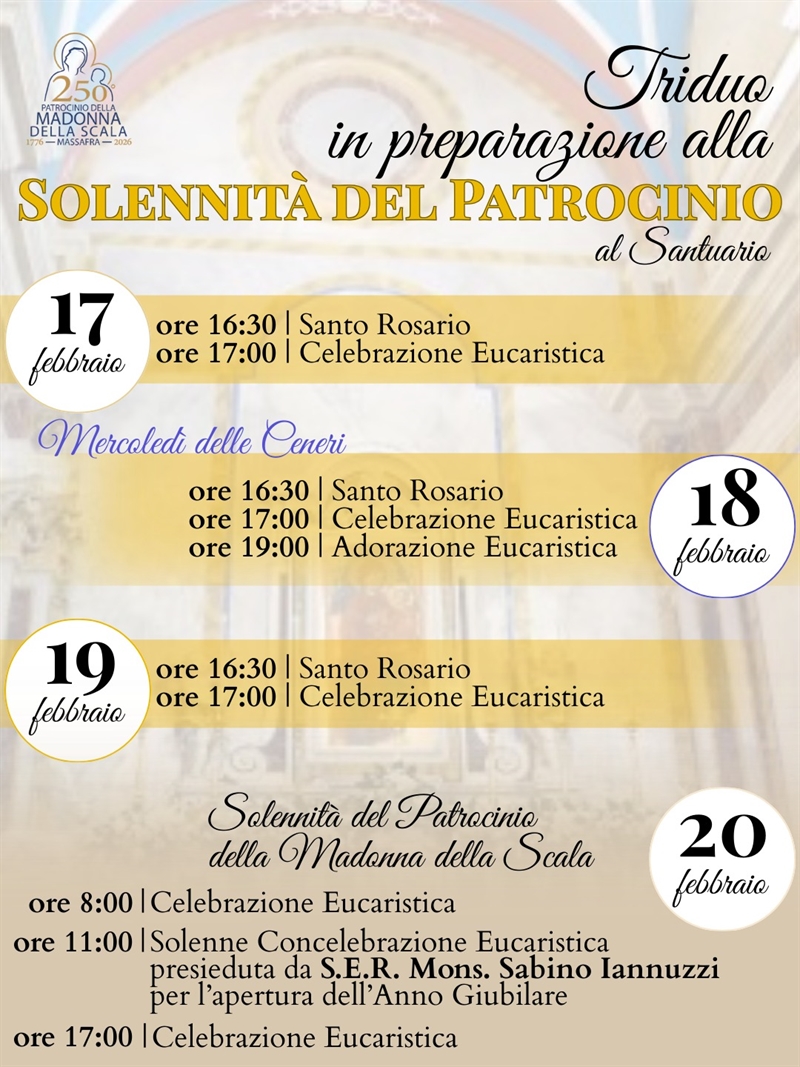 250°
PATROCINIO DELLA
MADONNA
DELLA SCALA
1776 — MASSAFRA — 2026

Triduo
in preparazione alla
SOLENNITÀ DEL PATROCINIO
al Santuario

17 febbraio
ore 16:30 | Santo Rosario
ore 17:00 | Celebrazione Eucaristica

Mercoledì delle Ceneri

ore 16:30 | Santo Rosario
ore 17:00 | Celebrazione Eucaristica
ore 19:00 | Adorazione Eucaristica
18 febbraio

19 febbraio
ore 16:30 | Santo Rosario
ore 17:00 | Celebrazione Eucaristica

Solennità del Patrocinio
della Madonna della Scala
20 febbraio

ore 8:00 | Celebrazione Eucaristica
ore 11:00 | Solenne Concelebrazione Eucaristica presieduta da S.E.R. Mons. Sabino Iannuzzi per l'apertura dell'Anno Giubilare
ore 17:00 | Celebrazione Eucaristica